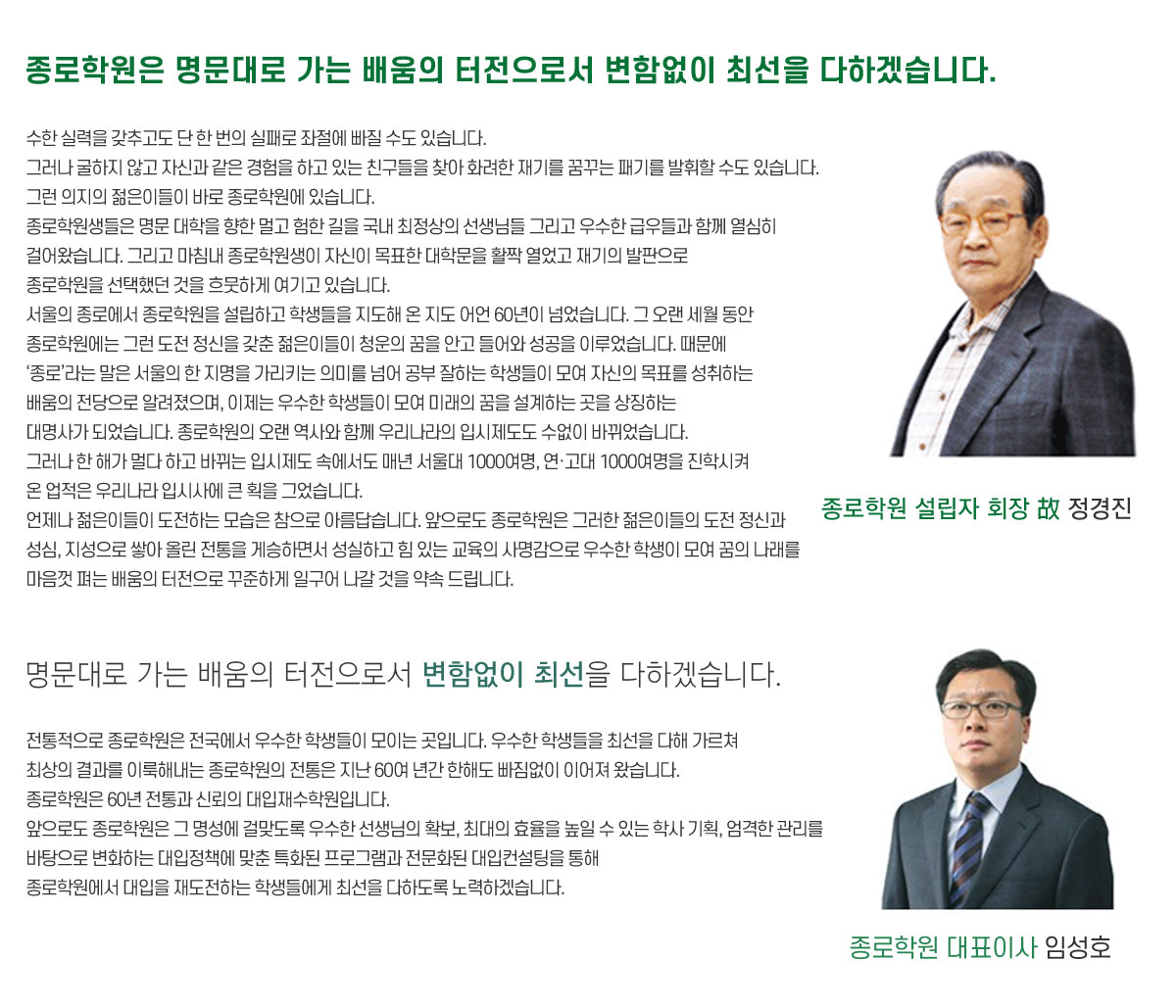 종로학원은 명문대로 가는 배움의 터전으로서 변함없이 최선을 다하겠습니다.

수한 실력을 갖추고도 단 한 번의 실패로 좌절에 빠질 수도 있습니다.
그러나 굴하지 않고 자신과 같은 경험을 하고 있는 친구들을 찾아 화려한 재기를 꿈꾸는 패기를 발휘할 수도 있습니다.
그런 의지의 젊은이들이 바로 종로학원에 있습니다.
종로학원생들은 명문 대학을 향한 멀고 험한 길을 국내 최정상의 선생님들 그리고 우수한 급우들과 함께 열심히 걸어왔습니다. 그리고 마침내 종로학원생이 자신이 목표한 대학문을 활짝 열었고 재기의 발판으로 종로학원을 선택했던 것을 흐뭇하게 여기고 있습니다.
서울의 종로에서 종로학원을 설립하고 학생들을 지도해 온 지도 어언 60년이 넘었습니다. 그 오랜 세월 동안 종로학원에는 그런 도전 정신을 갖춘 젊은이들이 청운의 꿈을 안고 들어와 성공을 이루었습니다. 때문에 '종로'라는 말은 서울의 한 지명을 가리키는 의미를 넘어 공부 잘하는 학생들이 모여 자신의 목표를 성취하는 배움의 전당으로 알려졌으며, 이제는 우수한 학생들이 모여 미래의 꿈을 설계하는 곳을 상징하는 대명사가 되었습니다. 종로학원의 오랜 역사와 함께 우리나라의 입시제도도 수없이 바뀌었습니다.
그러나 한 해가 멀다 하고 바뀌는 입시제도 속에서도 매년 서울대 1000여명, 연·고대 1000여명을 진학시켜 온 업적은 우리나라 입시사에 큰 획을 그었습니다.
언제나 젊은이들이 도전하는 모습은 참으로 아름답습니다. 앞으로도 종로학원은 그러한 젊은이들의 도전 정신과 성심, 지성으로 쌓아 올린 전통을 계승하면서 성실하고 힘 있는 교육의 사명감으로 우수한 학생이 모여 꿈의 나래를 마음껏 펴는 배움의 터전으로 꾸준하게 일구어 나갈 것을 약속 드립니다.

종로학원 설립자 회장 故 정경진

명문대로 가는 배움의 터전으로서 변함없이 최선을 다하겠습니다.

전통적으로 종로학원은 전국에서 우수한 학생들이 모이는 곳입니다. 우수한 학생들을 최선을 다해 가르쳐 최상의 결과를 이룩해내는 종로학원의 전통은 지난 60여 년간 한해도 빠짐없이 이어져 왔습니다.
종로학원은 60년 전통과 신뢰의 대입재수학원입니다.
앞으로도 종로학원은 그 명성에 걸맞도록 우수한 선생님의 확보, 최대의 효율을 높일 수 있는 학사 기획, 엄격한 관리를 바탕으로 변화하는 대입정책에 맞춘 특화된 프로그램과 전문화된 대입컨설팅을 통해 종로학원에서 대입을 재도전하는 학생들에게 최선을 다하도록 노력하겠습니다.

종로학원 대표이사 임성호